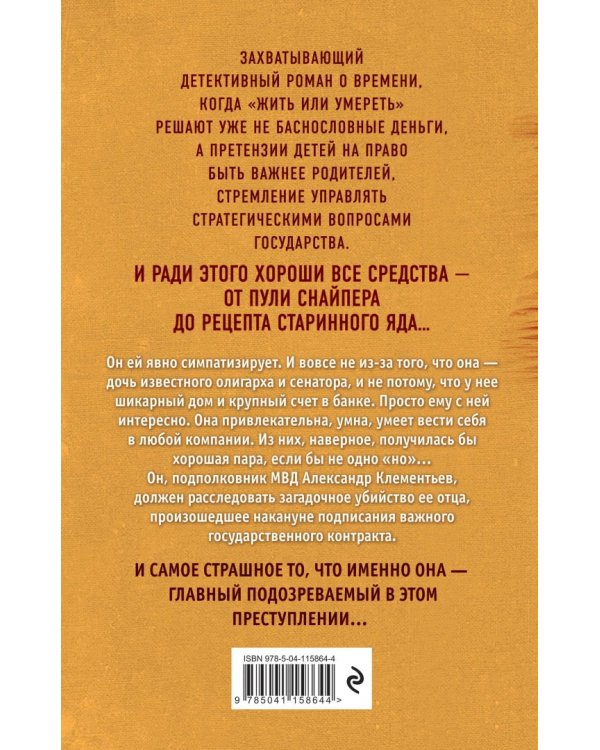 ЗАХВАТЫВАЮЩИЙ ДЕТЕКТИВНЫЙ РОМАН О ВРЕМЕНИ, КОГДА «ЖИТЬ ИЛИ УМЕРЕТЬ» РЕШАЮТ УЖЕ НЕ БАСНОСЛОВНЫЕ ДЕНЬГИ, А ПРЕТЕНЗИИ ДЕТЕЙ НА ПРАВО БЫТЬ ВАЖНЕЕ РОДИТЕЛЕЙ, СТРЕМЛЕНИЕ УПРАВЛЯТЬ СТРАТЕГИЧЕСКИМИ ВОПРОСАМИ ГОСУДАРСТВА.

И РАДИ ЭТОГО ХОРОШИ ВСЕ СРЕДСТВА — ОТ ПУЛИ СНАЙПЕРА ДО РЕЦЕПТА СТАРИННОГО ЯДА...

Он ей явно симпатизирует. И вовсе не из-за того, что она — дочь известного олигарха и сенатора, и не потому, что у нее шикарный дом и крупный счет в банке. Просто ему с ней интересно. Она привлекательна, умна, умеет вести себя в любой компании. Из них, наверное, получилась бы хорошая пара, если бы не одно «но»...
Он, подполковник МВД Александр Клементьев, должен расследовать загадочное убийство ее отца, произошедшее накануне подписания важного государственного контракта.

И САМОЕ СТРАШНОЕ ТО, ЧТО ИМЕННО ОНА — ГЛАВНЫЙ ПОДОЗРЕВАЕМЫЙ В ЭТОМ ПРЕСТУПЛЕНИИ...

ISBN 978-5-04-115864-4
9 785041 158644 >